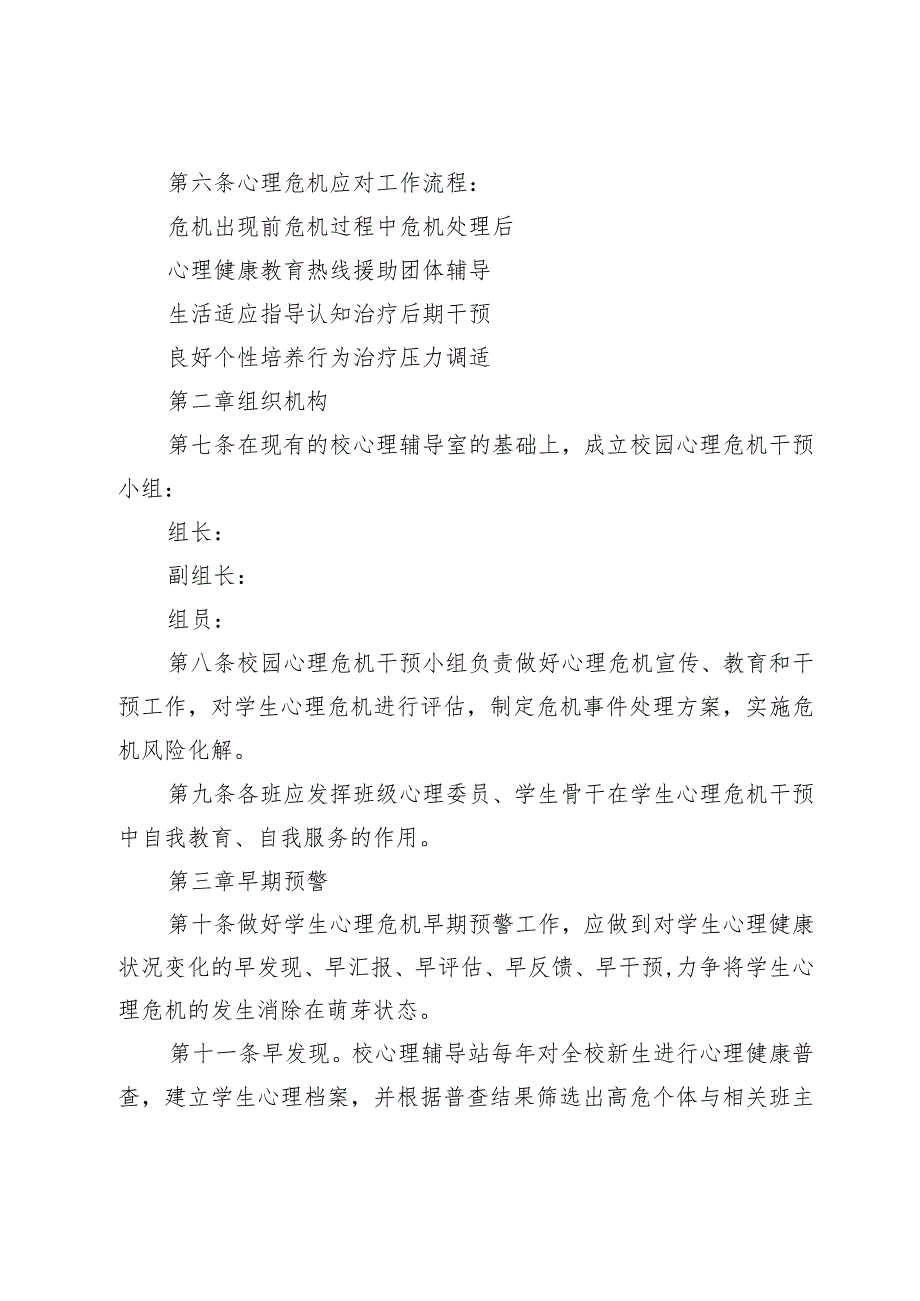 第六条心理危机应对工作流程：

危机出现前危机过程中危机处理后

心理健康教育热线援助团体辅导

生活适应指导认知治疗后期干预

良好个性培养行为治疗压力调适

第二章组织机构

第七条在现有的校心理辅导室的基础上，成立校园心理危机干预小组：

组长：

副组长：

组员：

第八条校园心理危机干预小组负责做好心理危机宣传、教育和干预工作，对学生心理危机进行评估，制定危机事件处理方案，实施危机风险化解。

第九条各班应发挥班级心理委员、学生骨干在学生心理危机干预中自我教育、自我服务的作用。

第三章早期预警

第十条做好学生心理危机早期预警工作，应做到对学生心理健康状况变化的早发现、早汇报、早评估、早反馈、早干预,力争将学生心理危机的发生消除在萌芽状态。

第十一条早发现。校心理辅导站每年对全校新生进行心理健康普查，建立学生心理档案，并根据普查结果筛选出高危个体与相关班主